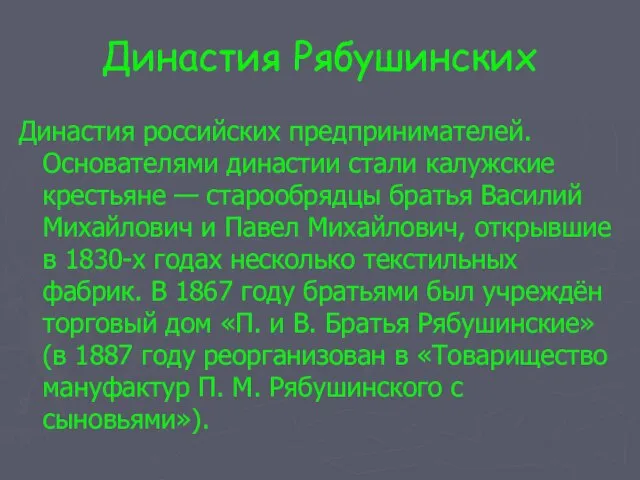 Династия Рябушинских

Династия российских предпринимателей. Основателями династии стали калужские крестьяне — старообрядцы братья Василий Михайлович и Павел Михайлович, открывшие в 1830-х годах несколько текстильных фабрик. В 1867 году братьями был учреждён торговый дом «П. и В. Братья Рябушинские» (в 1887 году реорганизован в «Товарищество мануфактур П. М. Рябушинского с сыновьями»).